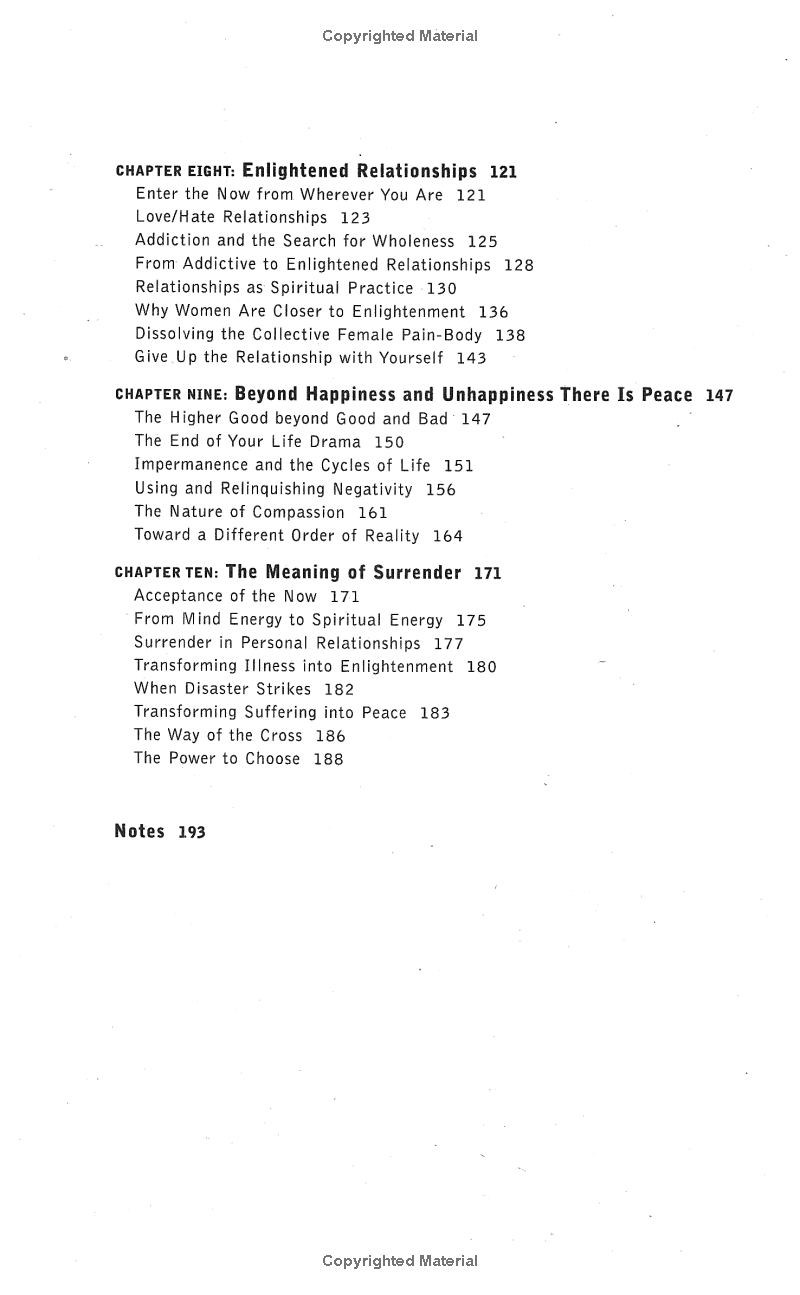 Copyrighted Material

CHAPTER EIGHT: Enlightened Relationships 121
Enter the Now from Wherever You Are 121
Love/Hate Relationships 123
Addiction and the Search for Wholeness 125
From Addictive to Enlightened Relationships 128
Relationships as Spiritual Practice 130
Why Women Are Closer to Enlightenment 136
Dissolving the Collective Female Pain-Body 138
Give Up the Relationship with Yourself 143

CHAPTER NINE: Beyond Happiness and Unhappiness There Is Peace 147
The Higher Good beyond Good and Bad 147
The End of Your Life Drama 150
Impermanence and the Cycles of Life 151
Using and Relinquishing Negativity 156
The Nature of Compassion 161
Toward a Different Order of Reality 164

CHAPTER TEN: The Meaning of Surrender 171
Acceptance of the Now 171
From Mind Energy to Spiritual Energy 175
Surrender in Personal Relationships 177
Transforming Illness into Enlightenment 180
When Disaster Strikes 182
Transforming Suffering into Peace 183
The Way of the Cross 186
The Power to Choose 188

Notes 193

Copyrighted Material